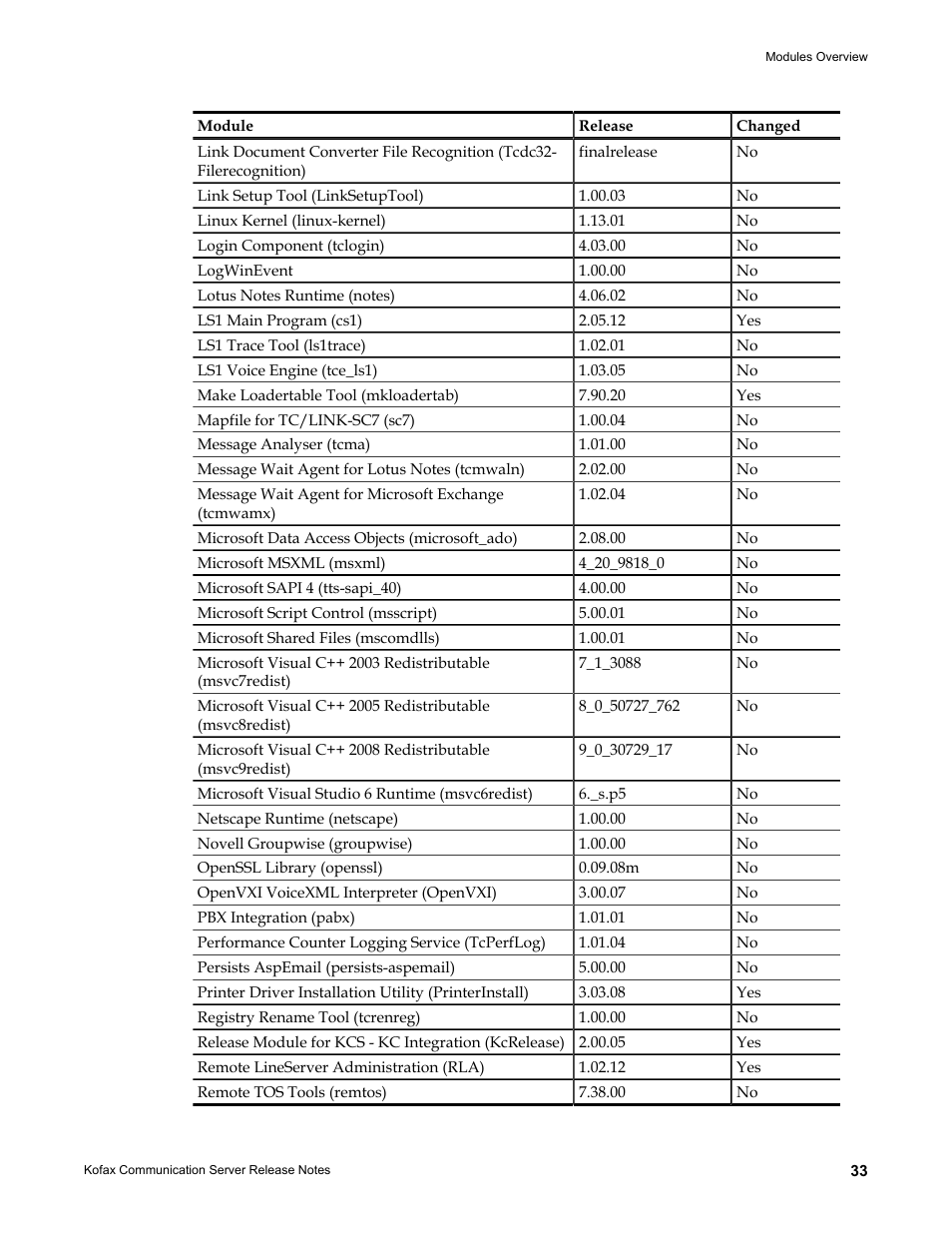 Modules Overview

| Module | Release | Changed |
|---|---|---|
| Link Document Converter File Recognition (Tcdc32-Filerecognition) | finalrelease | No |
| Link Setup Tool (LinkSetupTool) | 1.00.03 | No |
| Linux Kernel (linux-kernel) | 1.13.01 | No |
| Login Component (tclogin) | 4.03.00 | No |
| LogWinEvent | 1.00.00 | No |
| Lotus Notes Runtime (notes) | 4.06.02 | No |
| LS1 Main Program (cs1) | 2.05.12 | Yes |
| LS1 Trace Tool (ls1trace) | 1.02.01 | No |
| LS1 Voice Engine (tce_ls1) | 1.03.05 | No |
| Make Loadertable Tool (mkloadertab) | 7.90.20 | Yes |
| Mapfile for TC/LINK-SC7 (sc7) | 1.00.04 | No |
| Message Analyser (tcma) | 1.01.00 | No |
| Message Wait Agent for Lotus Notes (tcmwaln) | 2.02.00 | No |
| Message Wait Agent for Microsoft Exchange (tcmwamx) | 1.02.04 | No |
| Microsoft Data Access Objects (microsoft_ado) | 2.08.00 | No |
| Microsoft MSXML (msxml) | 4_20_9818_0 | No |
| Microsoft SAPI 4 (tts-sapi_40) | 4.00.00 | No |
| Microsoft Script Control (msscript) | 5.00.01 | No |
| Microsoft Shared Files (mscomdlls) | 1.00.01 | No |
| Microsoft Visual C++ 2003 Redistributable (msvc7redist) | 7_1_3088 | No |
| Microsoft Visual C++ 2005 Redistributable (msvc8redist) | 8_0_50727_762 | No |
| Microsoft Visual C++ 2008 Redistributable (msvc9redist) | 9_0_30729_17 | No |
| Microsoft Visual Studio 6 Runtime (msvc6redist) | 6._s.p5 | No |
| Netscape Runtime (netscape) | 1.00.00 | No |
| Novell Groupwise (groupwise) | 1.00.00 | No |
| OpenSSL Library (openssl) | 0.09.08m | No |
| OpenVXI VoiceXML Interpreter (OpenVXI) | 3.00.07 | No |
| PBX Integration (pabx) | 1.01.01 | No |
| Performance Counter Logging Service (TcPerfLog) | 1.01.04 | No |
| Persists AspEmail (persists-aspemail) | 5.00.00 | No |
| Printer Driver Installation Utility (PrinterInstall) | 3.03.08 | Yes |
| Registry Rename Tool (tcrenreg) | 1.00.00 | No |
| Release Module for KCS - KC Integration (KcRelease) | 2.00.05 | Yes |
| Remote LineServer Administration (RLA) | 1.02.12 | Yes |
| Remote TOS Tools (remtos) | 7.38.00 | No |

Kofax Communication Server Release Notes 33